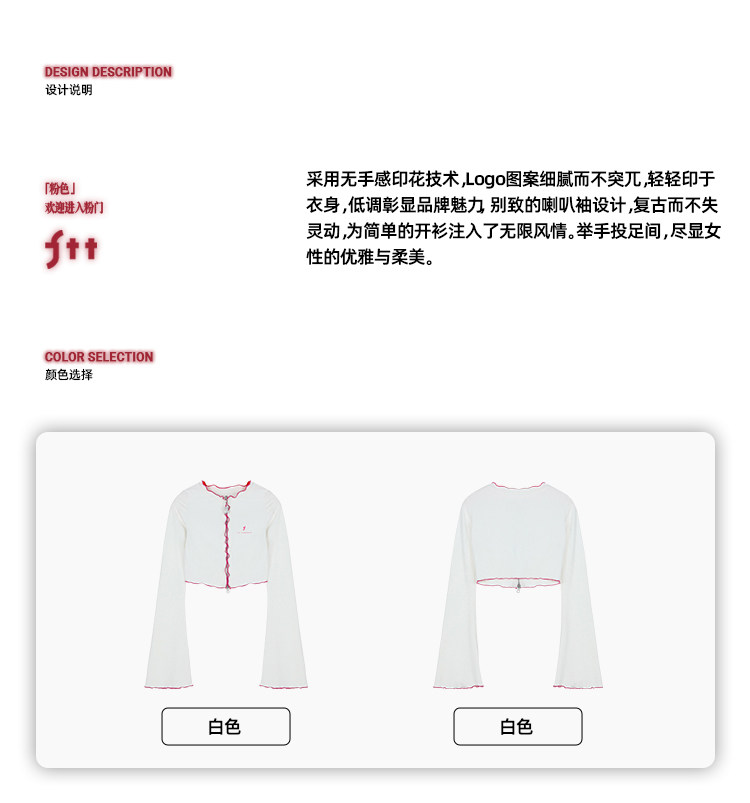 DESIGN DESCRIPTION
设计说明

「粉色」
欢迎进入粉门

ftt

采用无手感印花技术,Logo图案细腻而不突兀,轻轻印于衣身,低调彰显品牌魅力,别致的喇叭袖设计,复古而不失灵动,为简单的开衫注入了无限风情。举手投足间,尽显女性的优雅与柔美。

COLOR SELECTION
颜色选择

白色

白色